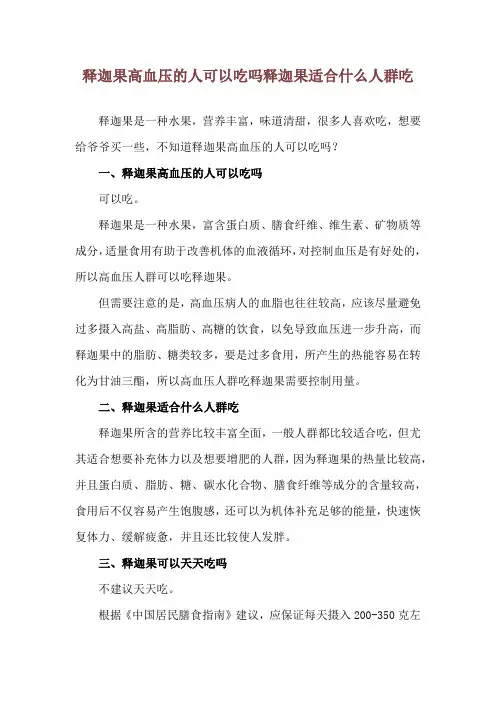 释迦果高血压的人可以吃吗释迦果适合什么人群吃

释迦果是一种水果，营养丰富，味道清甜，很多人喜欢吃，想要给爷爷买一些，不知道释迦果高血压的人可以吃吗？

一、释迦果高血压的人可以吃吗

可以吃。

释迦果是一种水果，富含蛋白质、膳食纤维、维生素、矿物质等成分，适量食用有助于改善机体的血液循环，对控制血压是有好处的，所以高血压人群可以吃释迦果。

但需要注意的是，高血压病人的血脂也往往较高，应该尽量避免过多摄入高盐、高脂肪、高糖的饮食，以免导致血压进一步升高，而释迦果中的脂肪、糖类较多，要是过多食用，所产生的热能容易在转化为甘油三酯，所以高血压人群吃释迦果需要控制用量。

二、释迦果适合什么人群吃

释迦果所含的营养比较丰富全面，一般人群都比较适合吃，但尤其适合想要补充体力以及想要增肥的人群，因为释迦果的热量比较高，并且蛋白质、脂肪、糖、碳水化合物、膳食纤维等成分的含量较高，食用后不仅容易产生饱腹感，还可以为机体补充足够的能量，快速恢复体力、缓解疲惫，并且还比较使人发胖。

三、释迦果可以天天吃吗

不建议天天吃。

根据《中国居民膳食指南》建议，应保证每天摄入 200-350 克左